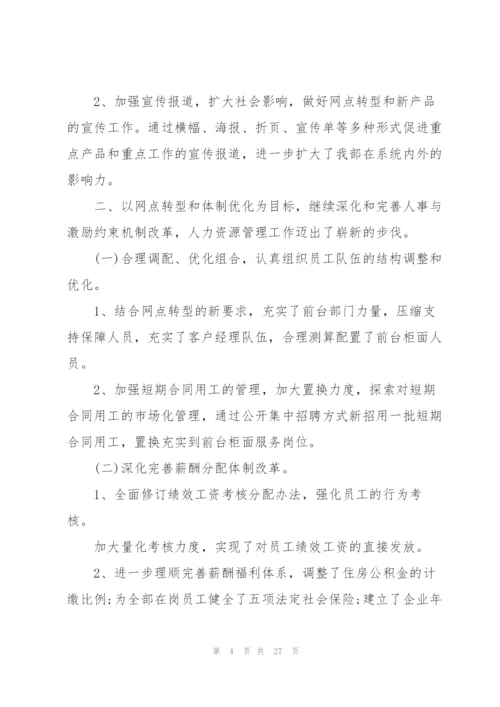 2、加强宣传报道，扩大社会影响，做好网点转型和新产品的宣传工作。通过横幅、海报、折页、宣传单等多种形式促进重点产品和重点工作的宣传报道，进一步扩大了我部在系统内外的影响力。

二、以网点转型和体制优化为目标，继续深化和完善人事与激励约束机制改革，人力资源管理工作迈出了崭新的步伐。

(一)合理调配、优化组合，认真组织员工队伍的结构调整和优化。

1、结合网点转型的新要求，充实了前台部门力量，压缩支持保障人员，充实了客户经理队伍，合理测算配置了前台柜面人员。

2、加强短期合同用工的管理，加大置换力度，探索对短期合同用工的市场化管理，通过公开集中招聘方式新招用一批短期合同用工，置换充实到前台柜面服务岗位。

(二)深化完善薪酬分配体制改革。

1、全面修订绩效工资考核分配办法，强化员工的行为考核。

加大量化考核力度，实现了对员工绩效工资的直接发放。

2、进一步理顺完善薪酬福利体系，调整了住房公积金的计缴比例;为全部在岗员工健全了五项法定社会保险;建立了企业年

第 4 页 共 27 页